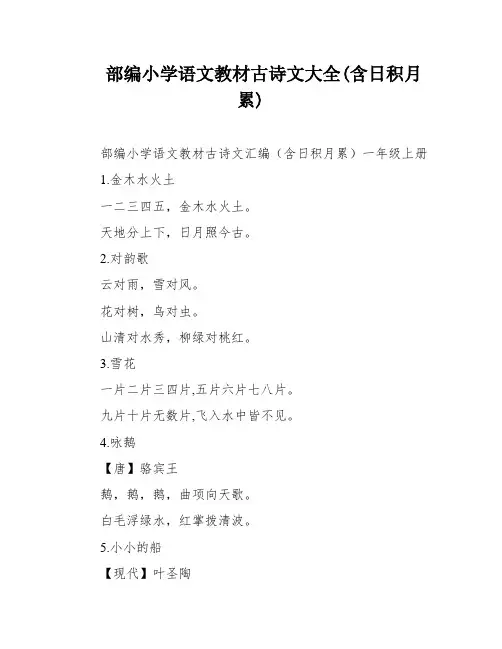 部编小学语文教材古诗文大全(含日积月累)

部编小学语文教材古诗文汇编（含日积月累）一年级上册

1.金木水火土

一二三四五，金木水火土。

天地分上下，日月照今古。

2.对韵歌

云对雨，雪对风。

花对树，鸟对虫。

山清对水秀，柳绿对桃红。

3.雪花

一片二片三四片,五片六片七八片。

九片十片无数片,飞入水中皆不见。

4.咏鹅

【唐】骆宾王

鹅，鹅，鹅，曲项向天歌。

白毛浮绿水，红掌拨清波。

5.小小的船

【现代】叶圣陶